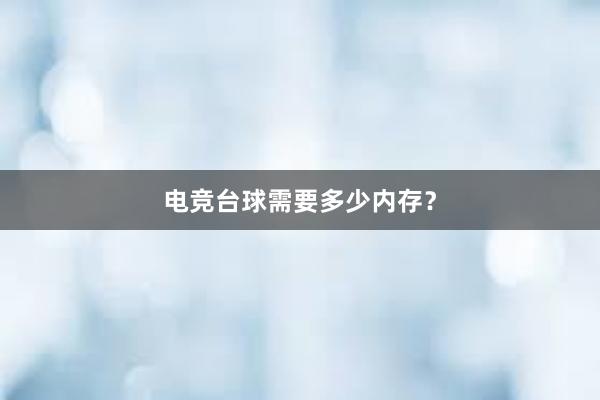 电竞台球需要多少内存？